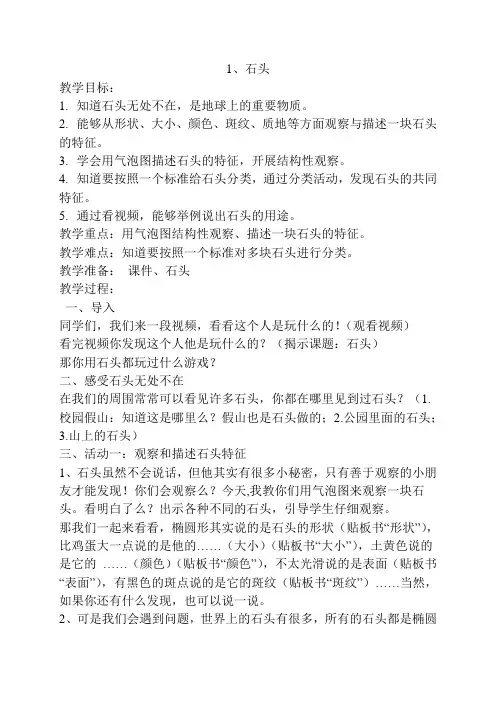 1、石头

教学目标：

1. 知道石头无处不在，是地球上的重要物质。

2. 能够从形状、大小、颜色、斑纹、质地等方面观察与描述一块石头的特征。

3. 学会用气泡图描述石头的特征，开展结构性观察。

4. 知道要按照一个标准给石头分类，通过分类活动，发现石头的共同特征。

5. 通过看视频，能够举例说出石头的用途。

教学重点：用气泡图结构性观察、描述一块石头的特征。

教学难点：知道要按照一个标准对多块石头进行分类。

教学准备： 课件、石头

教学过程：

一、导入

同学们，我们来一段视频，看看这个人是玩什么的！（观看视频）

看完视频你发现这个人他是玩什么的？（揭示课题：石头）

那你用石头都玩过什么游戏？

二、感受石头无处不在

在我们的周围常常可以看见许多石头，你都在哪里见到过石头？（1.校园假山：知道这是哪里么？假山也是石头做的；2.公园里面的石头；3.山上的石头）

三、活动一：观察和描述石头特征

1、石头虽然不会说话，但他其实有很多小秘密，只有善于观察的小朋友才能发现！你们会观察么？今天,我教你们用气泡图来观察一块石头。看明白了么？出示各种不同的石头，引导学生仔细观察。

那我们一起来看看，椭圆形其实说的是石头的形状（贴板书“形状”），比鸡蛋大一点说的是他的……（大小）（贴板书“大小”），土黄色说的是它的 ……（颜色）（贴板书“颜色”），不太光滑说的是表面（贴板书“表面”），有黑色的斑点说的是它的斑纹（贴板书“斑纹”）……当然，如果你还有什么发现，也可以说一说。

2、可是我们会遇到问题，世界上的石头有很多，所有的石头都是椭圆